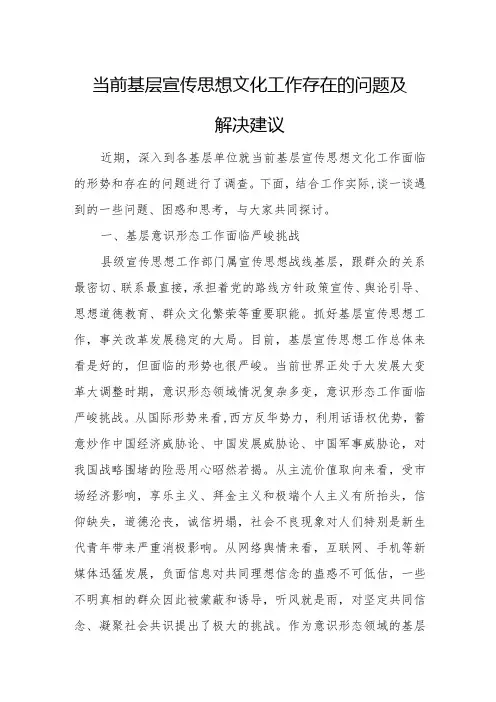 当前基层宣传思想文化工作存在的问题及解决建议

近期，深入到各基层单位就当前基层宣传思想文化工作面临的形势和存在的问题进行了调查。下面，结合工作实际，谈一谈遇到的一些问题、困惑和思考，与大家共同探讨。

一、基层意识形态工作面临严峻挑战

县级宣传思想工作部门属宣传思想战线基层，跟群众的关系最密切、联系最直接，承担着党的路线方针政策宣传、舆论引导、思想道德教育、群众文化繁荣等重要职能。抓好基层宣传思想工作，事关改革发展稳定的大局。目前，基层宣传思想工作总体来看是好的，但面临的形势也很严峻。当前世界正处于大发展大变革大调整时期，意识形态领域情况复杂多变，意识形态工作面临严峻挑战。从国际形势来看，西方反华势力，利用话语权优势，蓄意炒作中国经济威胁论、中国发展威胁论、中国军事威胁论，对我国战略围堵的险恶用心昭然若揭。从主流价值取向来看，受市场经济影响，享乐主义、拜金主义和极端个人主义有所抬头，信仰缺失，道德沦丧，诚信坍塌，社会不良现象对人们特别是新生代青年带来严重消极影响。从网络舆情来看，互联网、手机等新媒体迅猛发展，负面信息对共同理想信念的蛊惑不可低估，一些不明真相的群众因此被蒙蔽和诱导，听风就是雨，对坚定共同信念、凝聚社会共识提出了极大的挑战。作为意识形态领域的基层